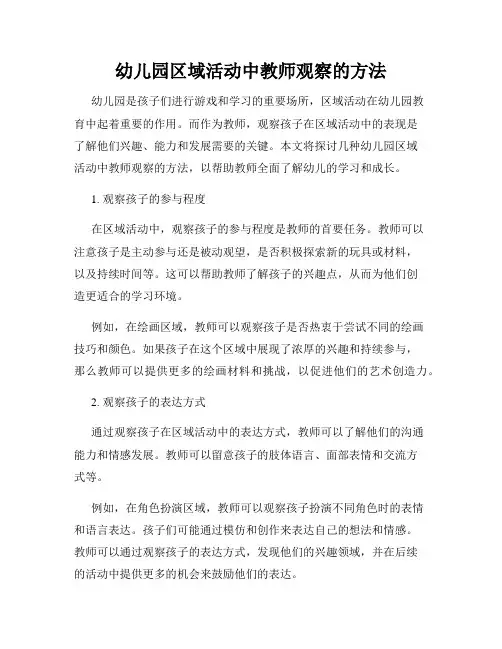 幼儿园区域活动中教师观察的方法

幼儿园是孩子们进行游戏和学习的重要场所，区域活动在幼儿园教育中起着重要的作用。而作为教师，观察孩子在区域活动中的表现是了解他们兴趣、能力和发展需要的关键。本文将探讨几种幼儿园区域活动中教师观察的方法，以帮助教师全面了解幼儿的学习和成长。

1. 观察孩子的参与程度

在区域活动中，观察孩子的参与程度是教师的首要任务。教师可以注意孩子是主动参与还是被动观望，是否积极探索新的玩具或材料，以及持续时间等。这可以帮助教师了解孩子的兴趣点，从而为他们创造更适合的学习环境。

例如，在绘画区域，教师可以观察孩子是否热衷于尝试不同的绘画技巧和颜色。如果孩子在这个区域中展现了浓厚的兴趣和持续参与，那么教师可以提供更多的绘画材料和挑战，以促进他们的艺术创造力。

2. 观察孩子的表达方式

通过观察孩子在区域活动中的表达方式，教师可以了解他们的沟通能力和情感发展。教师可以留意孩子的肢体语言、面部表情和交流方式等。

例如，在角色扮演区域，教师可以观察孩子扮演不同角色时的表情和语言表达。孩子们可能通过模仿和创作来表达自己的想法和情感。教师可以通过观察孩子的表达方式，发现他们的兴趣领域，并在后续的活动中提供更多的机会来鼓励他们的表达。